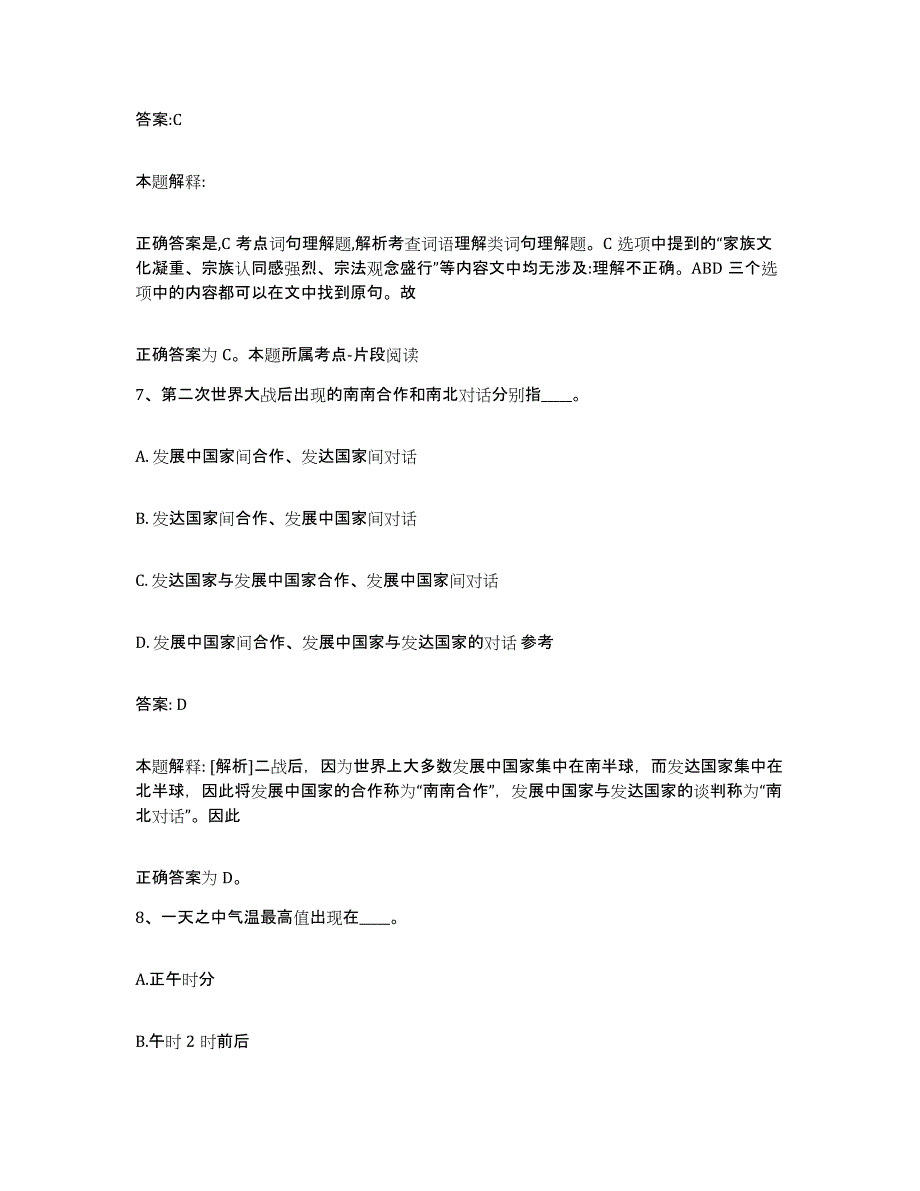 答案:C

本题解释:

正确答案是,C 考点词句理解题,解析考查词语理解类词句理解题。C 选项中提到的“家族文化凝重、宗族认同感强烈、宗法观念盛行”等内容文中均无涉及:理解不正确。ABD 三个选项中的内容都可以在文中找到原句。故

正确答案为 C。本题所属考点-片段阅读

7、第二次世界大战后出现的南南合作和南北对话分别指____。

A. 发展中国家间合作、发达国家间对话

B. 发达国家间合作、发展中国家间对话

C. 发达国家与发展中国家合作、发展中国家间对话

D. 发展中国家间合作、发展中国家与发达国家的对话 参考

答案: D

本题解释: [解析]二战后，因为世界上大多数发展中国家集中在南半球，而发达国家集中在北半球，因此将发展中国家的合作称为“南南合作”，发展中国家与发达国家的谈判称为“南北对话”。因此

正确答案为 D。

8、一天之中气温最高值出现在____。

A.正午时分

B.午时 2 时前后